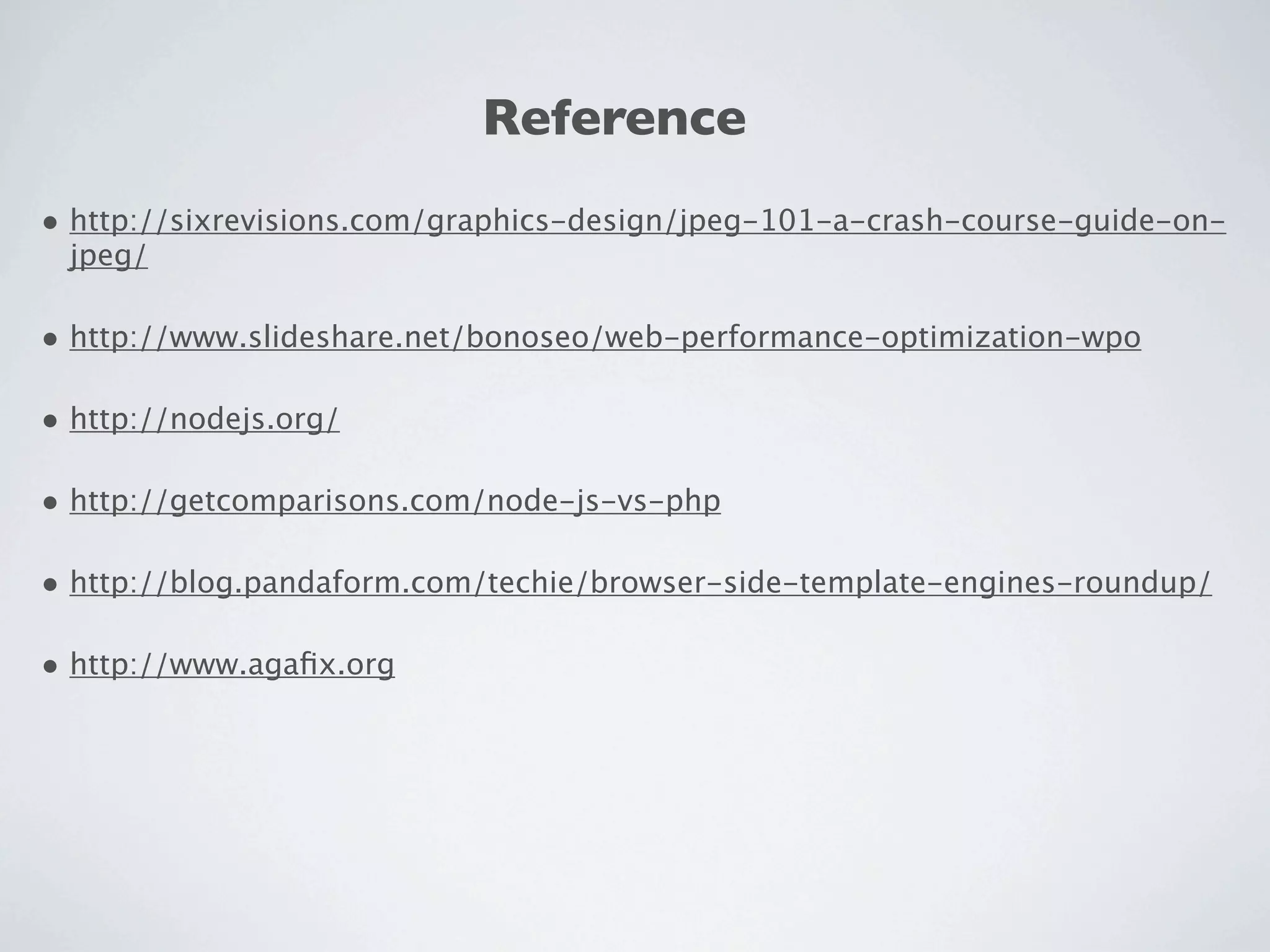 Reference

• http://sixrevisions.com/graphics-design/jpeg-101-a-crash-course-guide-on-jpeg/

• http://www.slideshare.net/bonoseo/web-performance-optimization-wpo

• http://nodejs.org/

• http://getcomparisons.com/node-js-vs-php

• http://blog.pandaform.com/techie/browser-side-template-engines-roundup/

• http://www.agafix.org